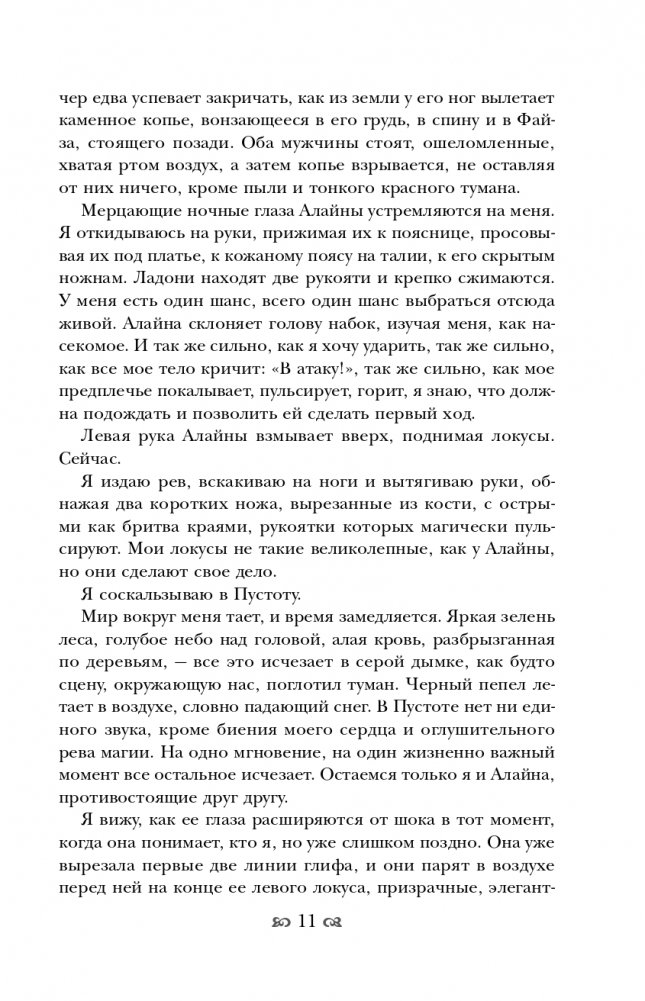 чер едва успевает закричать, как из земли у его ног вылетает каменное копье, вонзающееся в его грудь, в спину и в Файза, стоящего позади. Оба мужчины стоят, ошеломленные, хватая ртом воздух, а затем копье взрывается, не оставляя от них ничего, кроме пыли и тонкого красного тумана.

Мерцающие ночные глаза Алайны устремляются на меня. Я откидываюсь на руки, прижимая их к пояснице, просовывая их под платье, к кожаному поясу на талии, к его скрытым ножнам. Ладони находят две рукояти и крепко сжимаются. У меня есть один шанс, всего один шанс выбраться отсюда живой. Алайна склоняет голову набок, изучая меня, как насекомое. И так же сильно, как я хочу ударить, так же сильно, как все мое тело кричит: «В атаку!», так же сильно, как мое предплечье покалывает, пульсирует, горит, я знаю, что должна подождать и позволить ей сделать первый ход.

Левая рука Алайны взмывает вверх, поднимая локусы. Сейчас.

Я издаю рев, вскакиваю на ноги и вытягиваю руки, обнажая два коротких ножа, вырезанные из кости, с острыми как бритва краями, рукоятки которых магически пульсируют. Мои локусы не такие великолепные, как у Алайны, но они сделают свое дело.

Я соскальзываю в Пустоту.

Мир вокруг меня тает, и время замедляется. Яркая зелень леса, голубое небо над головой, алая кровь, разбрызганная по деревьям, — все это исчезает в серой дымке, как будто сцену, окружающую нас, поглотил туман. Черный пепел летает в воздухе, словно падающий снег. В Пустоте нет ни единого звука, кроме биения моего сердца и оглушительного рева магии. На одно мгновение, на один жизненно важный момент все остальное исчезает. Остаемся только я и Алайна, противостоящие друг другу.

Я вижу, как ее глаза расширяются от шока в тот момент, когда она понимает, кто я, но уже слишком поздно. Она уже вырезала первые две линии глифа, и они парят в воздухе перед ней на конце ее левого локуса, призрачные, элегант-

11